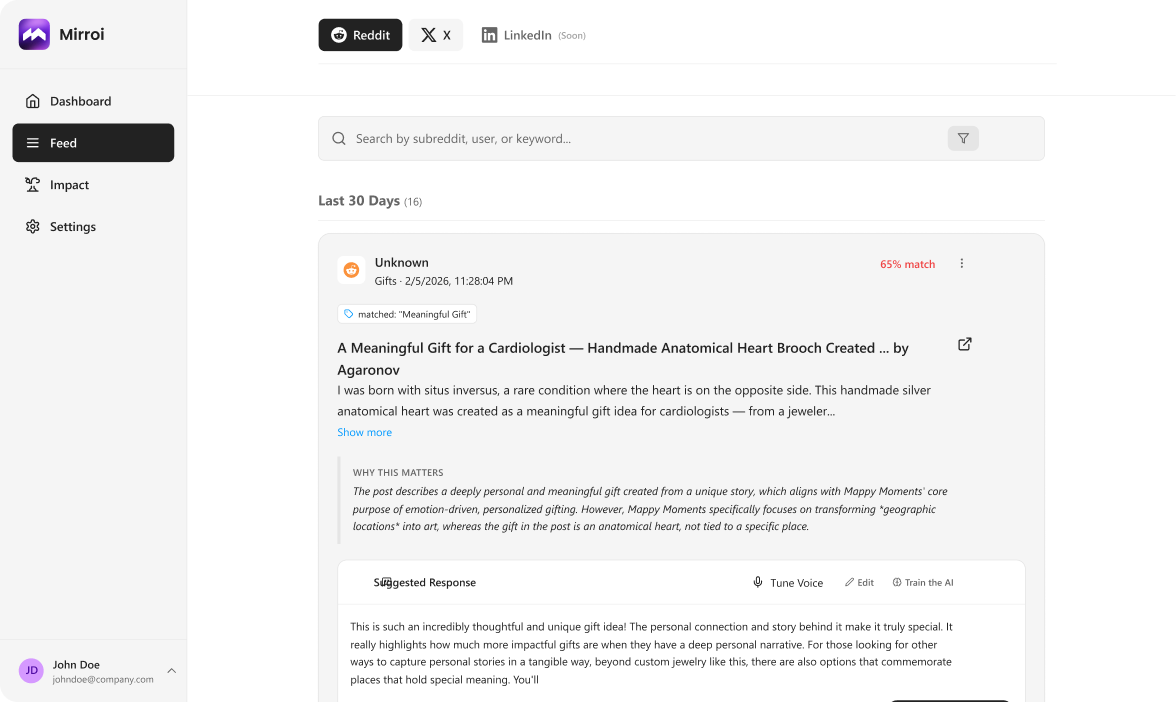 Mirroi

Dashboard

Feed

Impact

Settings

JD John Doe
johndoe@company.com

Reddit X LinkedIn (Soon)

Search by subreddit, user, or keyword...

Last 30 Days (16)

Unknown
Gifts · 2/5/2026, 11:28:04 PM

65% match

matched: "Meaningful Gift"

A Meaningful Gift for a Cardiologist — Handmade Anatomical Heart Brooch Created ... by Agaronov

I was born with situs inversus, a rare condition where the heart is on the opposite side. This handmade silver anatomical heart was created as a meaningful gift idea for cardiologists — from a jeweler...

Show more

WHY THIS MATTERS

The post describes a deeply personal and meaningful gift created from a unique story, which aligns with Mappy Moments' core purpose of emotion-driven, personalized gifting. However, Mappy Moments specifically focuses on transforming *geographic locations* into art, whereas the gift in the post is an anatomical heart, not tied to a specific place.

Suggested Response

Tune Voice Edit Train the AI

This is such an incredibly thoughtful and unique gift idea! The personal connection and story behind it make it truly special. It really highlights how much more impactful gifts are when they have a deep personal narrative. For those looking for other ways to capture personal stories in a tangible way, beyond custom jewelry like this, there are also options that commemorate places that hold special meaning. You'll